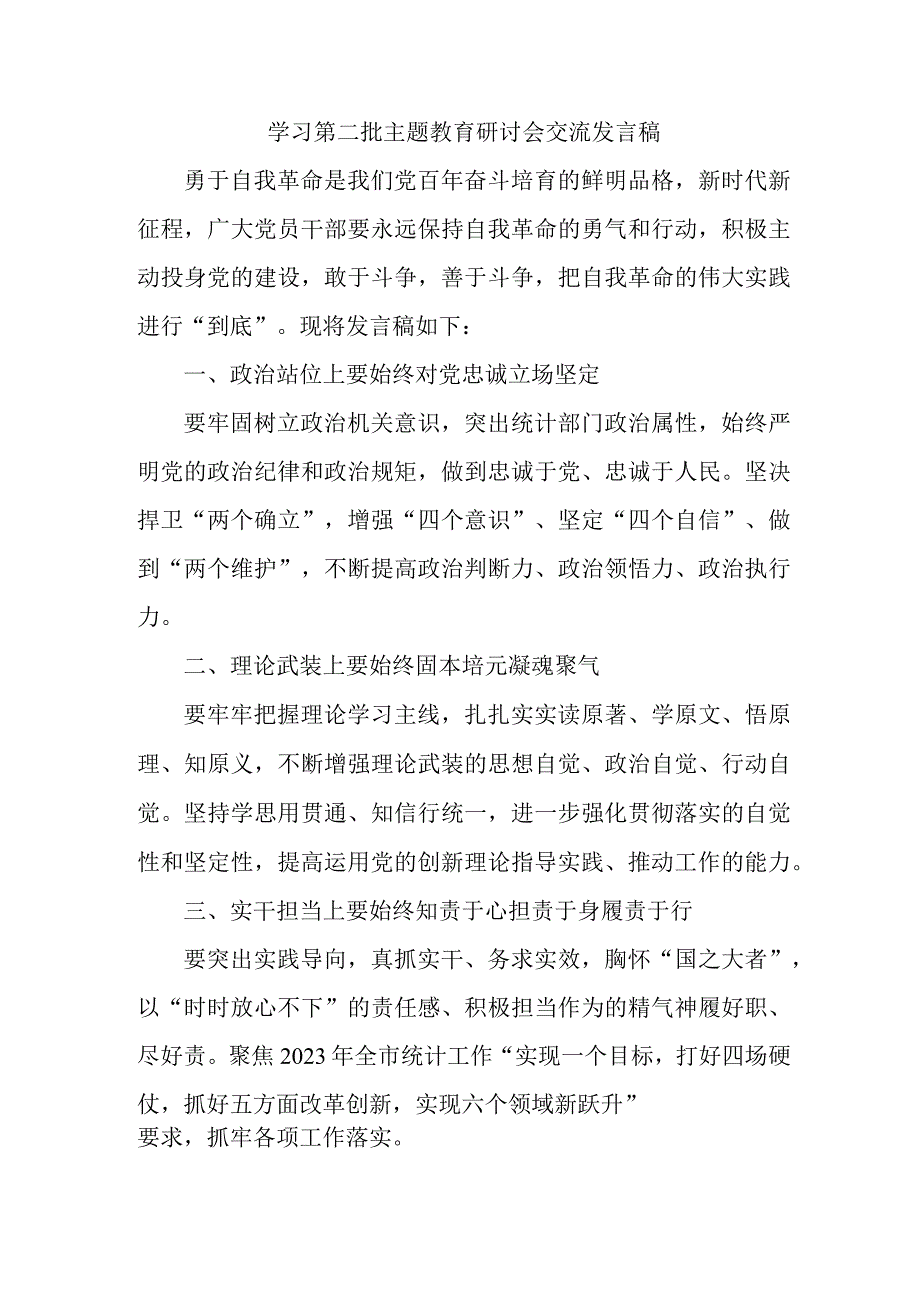 学习第二批主题教育研讨会交流发言稿

勇于自我革命是我们党百年奋斗培育的鲜明品格，新时代新征程，广大党员干部要永远保持自我革命的勇气和行动，积极主动投身党的建设，敢于斗争，善于斗争，把自我革命的伟大实践进行“到底”。现将发言稿如下：

一、政治站位上要始终对党忠诚立场坚定

要牢固树立政治机关意识，突出统计部门政治属性，始终严明党的政治纪律和政治规矩，做到忠诚于党、忠诚于人民。坚决捍卫“两个确立”，增强“四个意识”、坚定“四个自信”、做到“两个维护”，不断提高政治判断力、政治领悟力、政治执行力。

二、理论武装上要始终固本培元凝魂聚气

要牢牢把握理论学习主线，扎扎实实读原著、学原文、悟原理、知原义，不断增强理论武装的思想自觉、政治自觉、行动自觉。坚持学思用贯通、知信行统一，进一步强化贯彻落实的自觉性和坚定性，提高运用党的创新理论指导实践、推动工作的能力。

三、实干担当上要始终知责于心担责于身履责于行

要突出实践导向，真抓实干、务求实效，胸怀“国之大者”，以“时时放心不下”的责任感、积极担当作为的精气神履好职、尽好责。聚焦2023年全市统计工作“实现一个目标，打好四场硬仗，抓好五方面改革创新，实现六个领域新跃升”要求，抓牢各项工作落实。